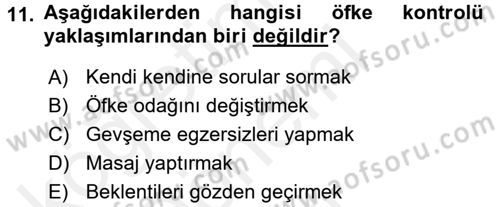 11. Aşağıdakilerden hangisi öfke kontrolü yaklaşımlarından biri değildir?

A) Kendi kendine sorular sormak
B) Öfke odağını değiştirmek
C) Gevşeme egzersizleri yapmak
D) Masaj yaptırmak
E) Beklentileri gözden geçirmek

www.aofsoru.com
www.aofsoru.com
www.aofsoru.com